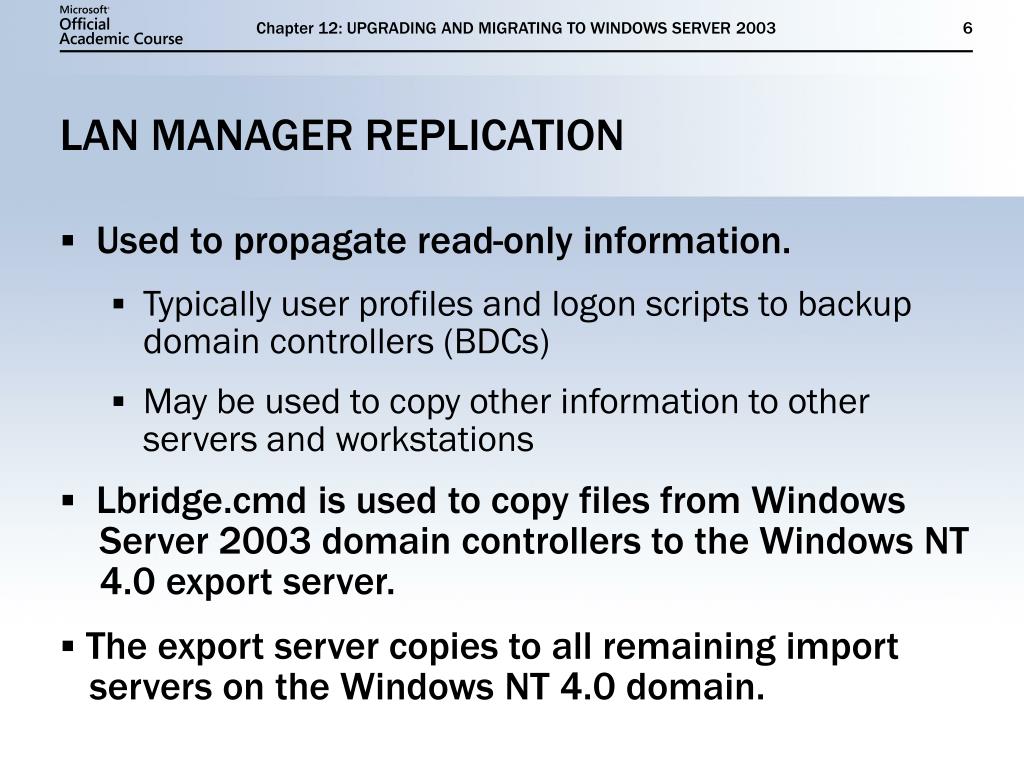 Microsoft Official Academic Course

Chapter 12: UPGRADING AND MIGRATING TO WINDOWS SERVER 2003

6

LAN MANAGER REPLICATION

▪ Used to propagate read-only information.

▪ Typically user profiles and logon scripts to backup domain controllers (BDCs)

▪ May be used to copy other information to other servers and workstations

▪ Lbridge.cmd is used to copy files from Windows Server 2003 domain controllers to the Windows NT 4.0 export server.

▪ The export server copies to all remaining import servers on the Windows NT 4.0 domain.